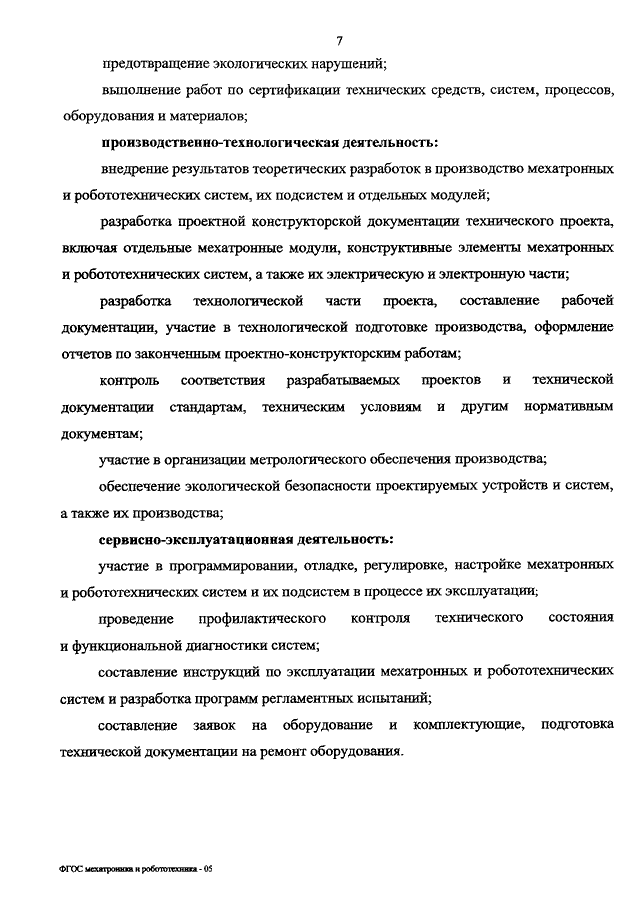 7

предотвращение экологических нарушений;

выполнение работ по сертификации технических средств, систем, процессов, оборудования и материалов;

производственно-технологическая деятельность:

внедрение результатов теоретических разработок в производство мехатронных и робототехнических систем, их подсистем и отдельных модулей;

разработка проектной конструкторской документации технического проекта, включая отдельные мехатронные модули, конструктивные элементы мехатронных и робототехнических систем, а также их электрическую и электронную части;

разработка технологической части проекта, составление рабочей документации, участие в технологической подготовке производства, оформление отчетов по законченным проектно-конструкторским работам;

контроль соответствия разрабатываемых проектов и технической документации стандартам, техническим условиям и другим нормативным документам;

участие в организации метрологического обеспечения производства;

обеспечение экологической безопасности проектируемых устройств и систем, а также их производства;

сервисно-эксплуатационная деятельность:

участие в программировании, отладке, регулировке, настройке мехатронных и робототехнических систем и их подсистем в процессе их эксплуатации;

проведение профилактического контроля технического состояния и функциональной диагностики систем;

составление инструкций по эксплуатации мехатронных и робототехнических систем и разработка программ регламентных испытаний;

составление заявок на оборудование и комплектующие, подготовка технической документации на ремонт оборудования.

ФГОС мехатроника и робототехника - 05